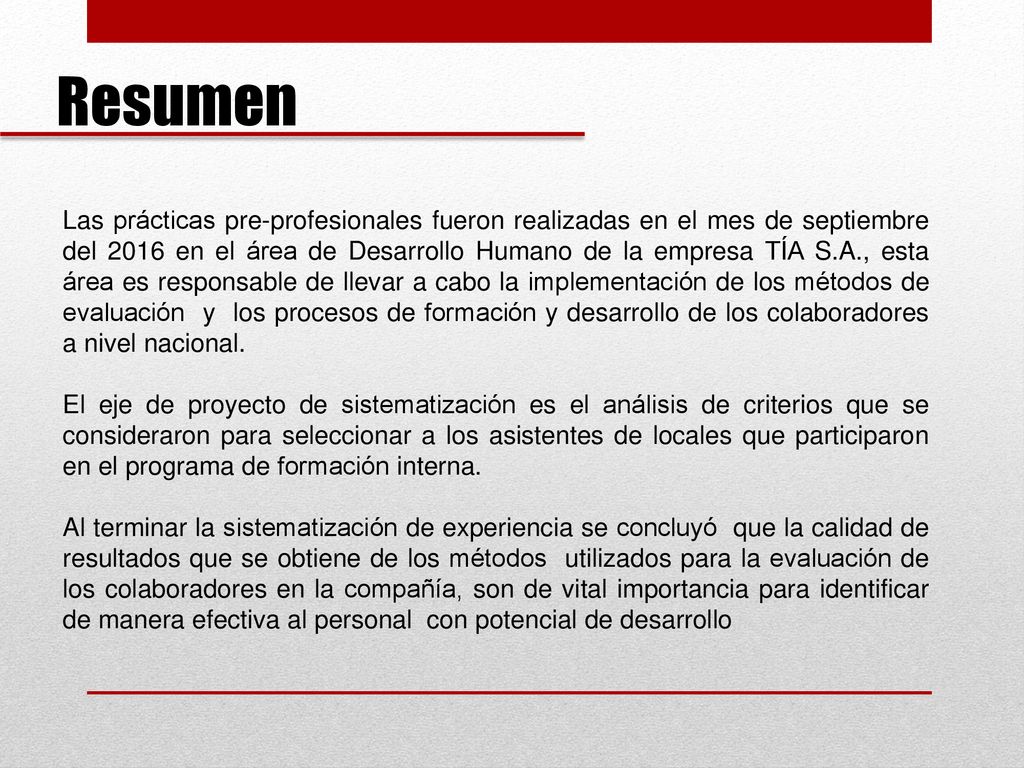 Resumen

Las prácticas pre-profesionales fueron realizadas en el mes de septiembre del 2016 en el área de Desarrollo Humano de la empresa TÍA S.A., esta área es responsable de llevar a cabo la implementación de los métodos de evaluación y los procesos de formación y desarrollo de los colaboradores a nivel nacional.

El eje de proyecto de sistematización es el análisis de criterios que se consideraron para seleccionar a los asistentes de locales que participaron en el programa de formación interna.

Al terminar la sistematización de experiencia se concluyó que la calidad de resultados que se obtiene de los métodos utilizados para la evaluación de los colaboradores en la compañía, son de vital importancia para identificar de manera efectiva al personal con potencial de desarrollo